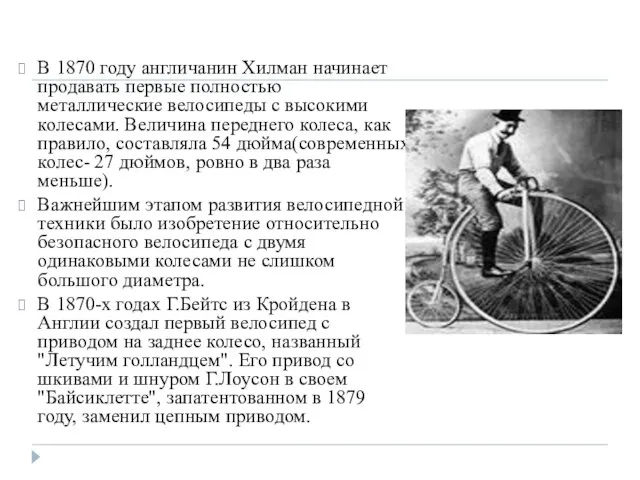 В 1870 году англичанин Хилман начинает продавать первые полностью металлические велосипеды с высокими колесами. Величина переднего колеса, как правило, составляла 54 дюйма(современных колес- 27 дюймов, ровно в два раза меньше).

Важнейшим этапом развития велосипедной техники было изобретение относительно безопасного велосипеда с двумя одинаковыми колесами не слишком большого диаметра.

В 1870-х годах Г.Бейтс из Кройдена в Англии создал первый велосипед с приводом на заднее колесо, названный "Летучим голландцем". Его привод со шкивами и шнуром Г.Лоусон в своем "Байсиклетте", запатентованном в 1879 году, заменил цепным приводом.